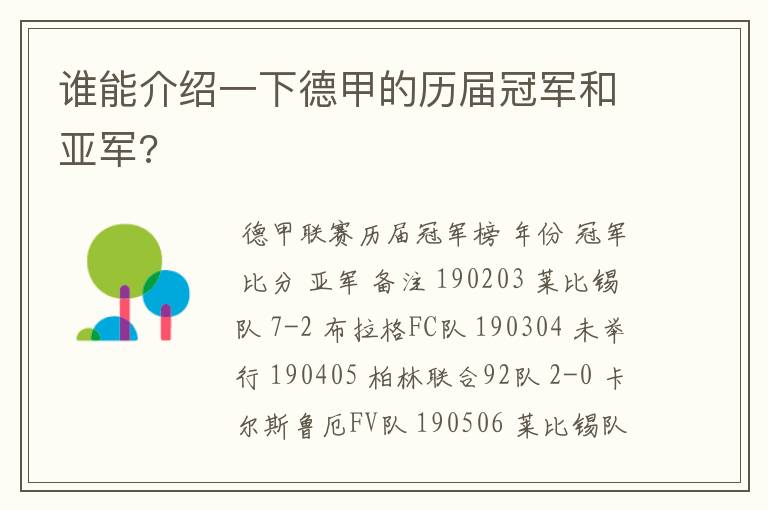 谁能介绍一下德甲的历届冠军和亚军？

德甲联赛历届冠军榜 年份 冠军 比分 亚军 备注 190203 莱比锡队 7-2 布拉格FC队 190304 未举行 190405 柏林联合92队 2-0 卡尔斯鲁厄FV队 190506 莱比锡队